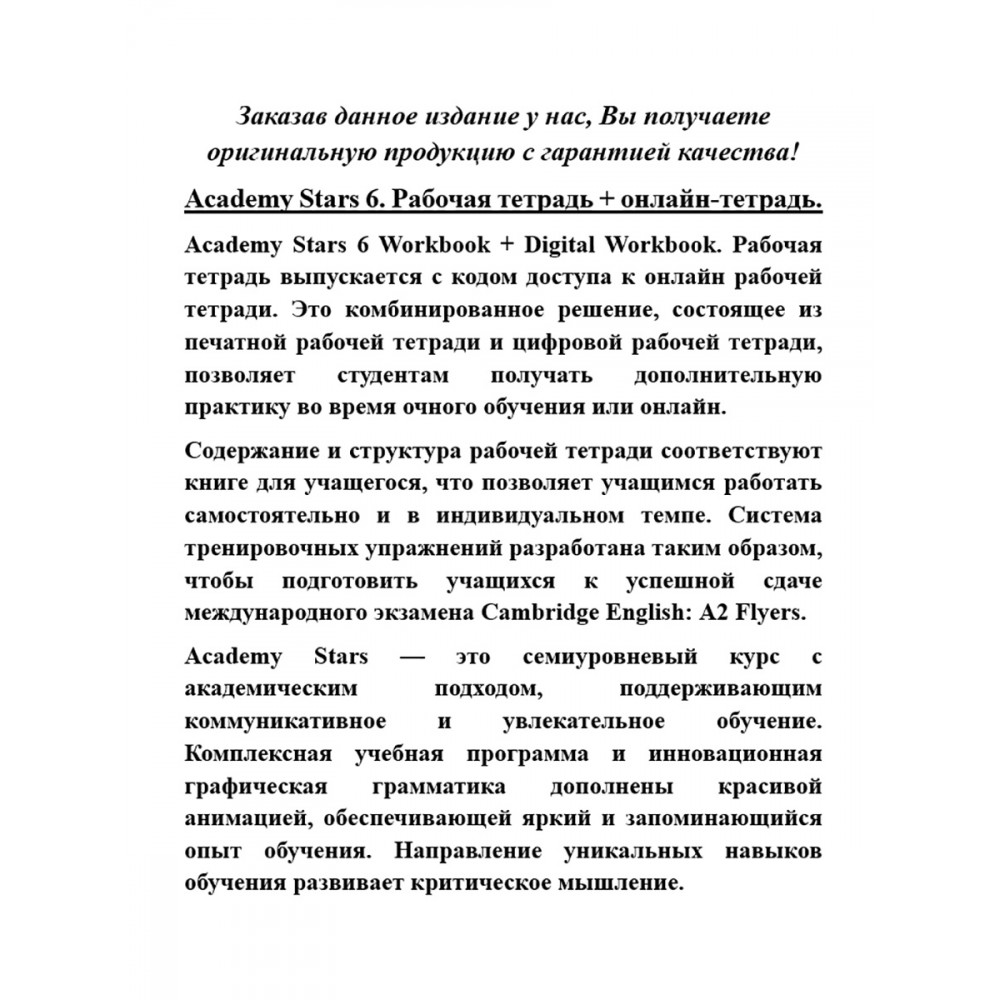 Заказав данное издание у нас, Вы получаете оригинальную продукцию с гарантией качества!

Academy Stars 6. Рабочая тетрадь + онлайн-тетрадь.

Academy Stars 6 Workbook + Digital Workbook. Рабочая тетрадь выпускается с кодом доступа к онлайн рабочей тетради. Это комбинированное решение, состоящее из печатной рабочей тетради и цифровой рабочей тетради, позволяет студентам получать дополнительную практику во время очного обучения или онлайн.

Содержание и структура рабочей тетради соответствуют книге для учащегося, что позволяет учащимся работать самостоятельно и в индивидуальном темпе. Система тренировочных упражнений разработана таким образом, чтобы подготовить учащихся к успешной сдаче международного экзамена Cambridge English: A2 Flyers.

Academy Stars — это семиуровневый курс с академическим подходом, поддерживающим коммуникативное и увлекательное обучение. Комплексная учебная программа и инновационная графическая грамматика дополнены красивой анимацией, обеспечивающей яркий и запоминающийся опыт обучения. Направление уникальных навыков обучения развивает критическое мышление.